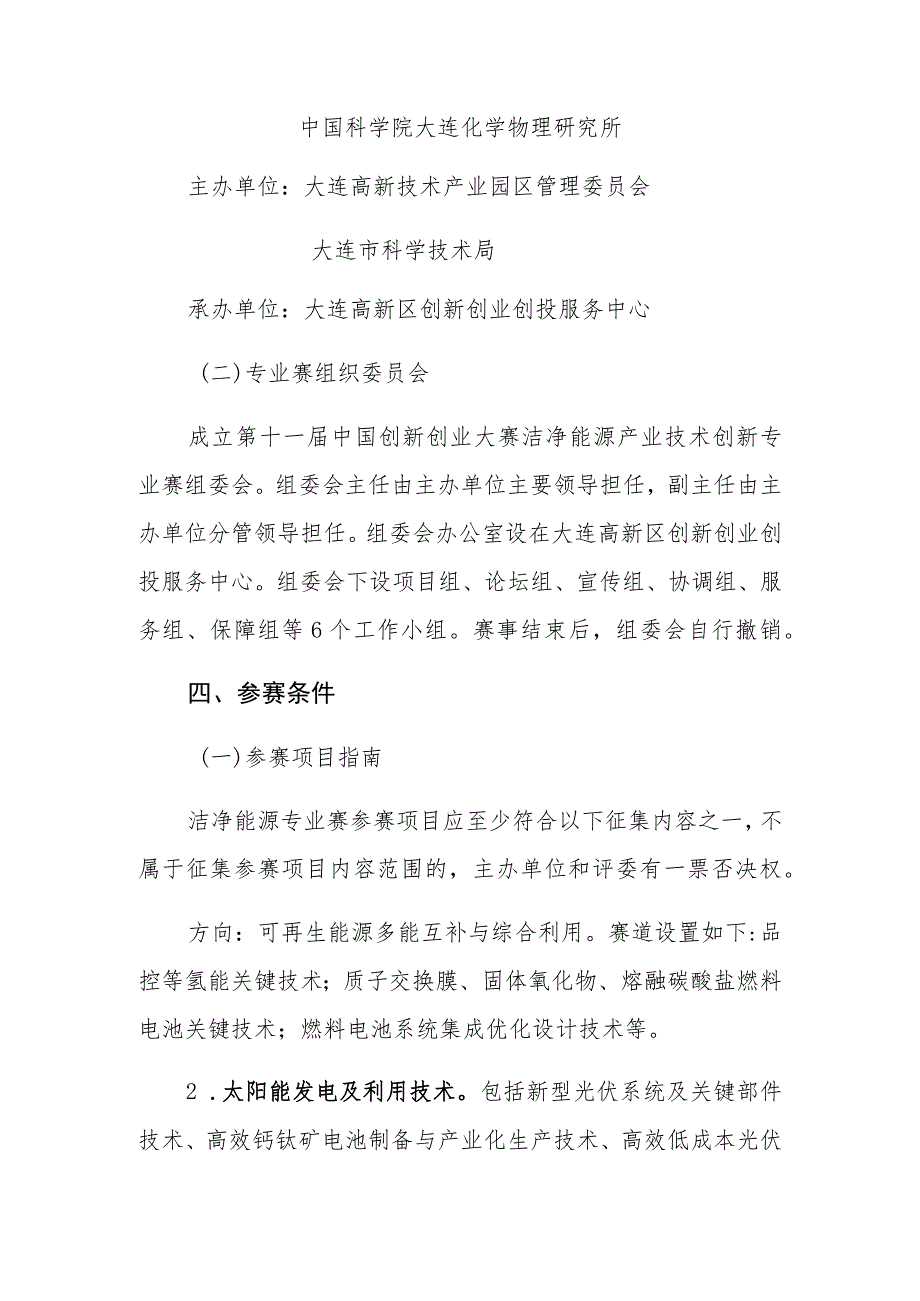 中国科学院大连化学物理研究所

主办单位：大连高新技术产业园区管理委员会

大连市科学技术局

承办单位：大连高新区创新创业创投服务中心

（二）专业赛组织委员会

成立第十一届中国创新创业大赛洁净能源产业技术创新专业赛组委会。组委会主任由主办单位主要领导担任，副主任由主办单位分管领导担任。组委会办公室设在大连高新区创新创业创投服务中心。组委会下设项目组、论坛组、宣传组、协调组、服务组、保障组等6个工作小组。赛事结束后，组委会自行撤销。

四、参赛条件

（一）参赛项目指南

洁净能源专业赛参赛项目应至少符合以下征集内容之一，不属于征集参赛项目内容范围的，主办单位和评委有一票否决权。

方向：可再生能源多能互补与综合利用。赛道设置如下:品控等氢能关键技术；质子交换膜、固体氧化物、熔融碳酸盐燃料电池关键技术；燃料电池系统集成优化设计技术等。

2．太阳能发电及利用技术。包括新型光伏系统及关键部件技术、高效钙钛矿电池制备与产业化生产技术、高效低成本光伏